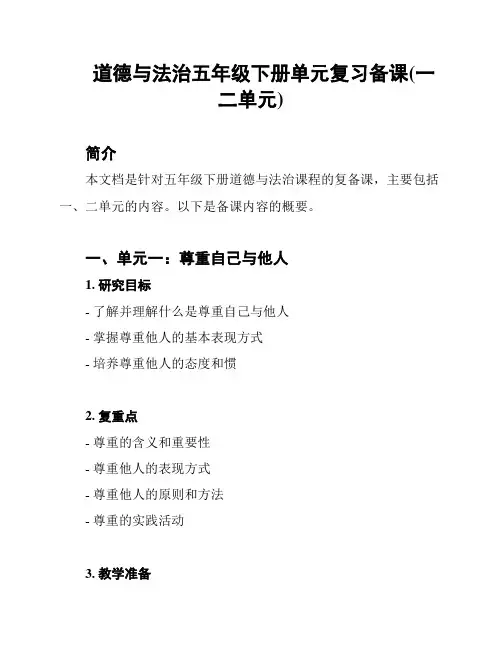 道德与法治五年级下册单元复习备课(一二单元)

简介

本文档是针对五年级下册道德与法治课程的复备课，主要包括一、二单元的内容。以下是备课内容的概要。

一、单元一：尊重自己与他人

1. 研究目标

- 了解并理解什么是尊重自己与他人

- 掌握尊重他人的基本表现方式

- 培养尊重他人的态度和惯

2. 复重点

- 尊重的含义和重要性

- 尊重他人的表现方式

- 尊重他人的原则和方法

- 尊重的实践活动

3. 教学准备